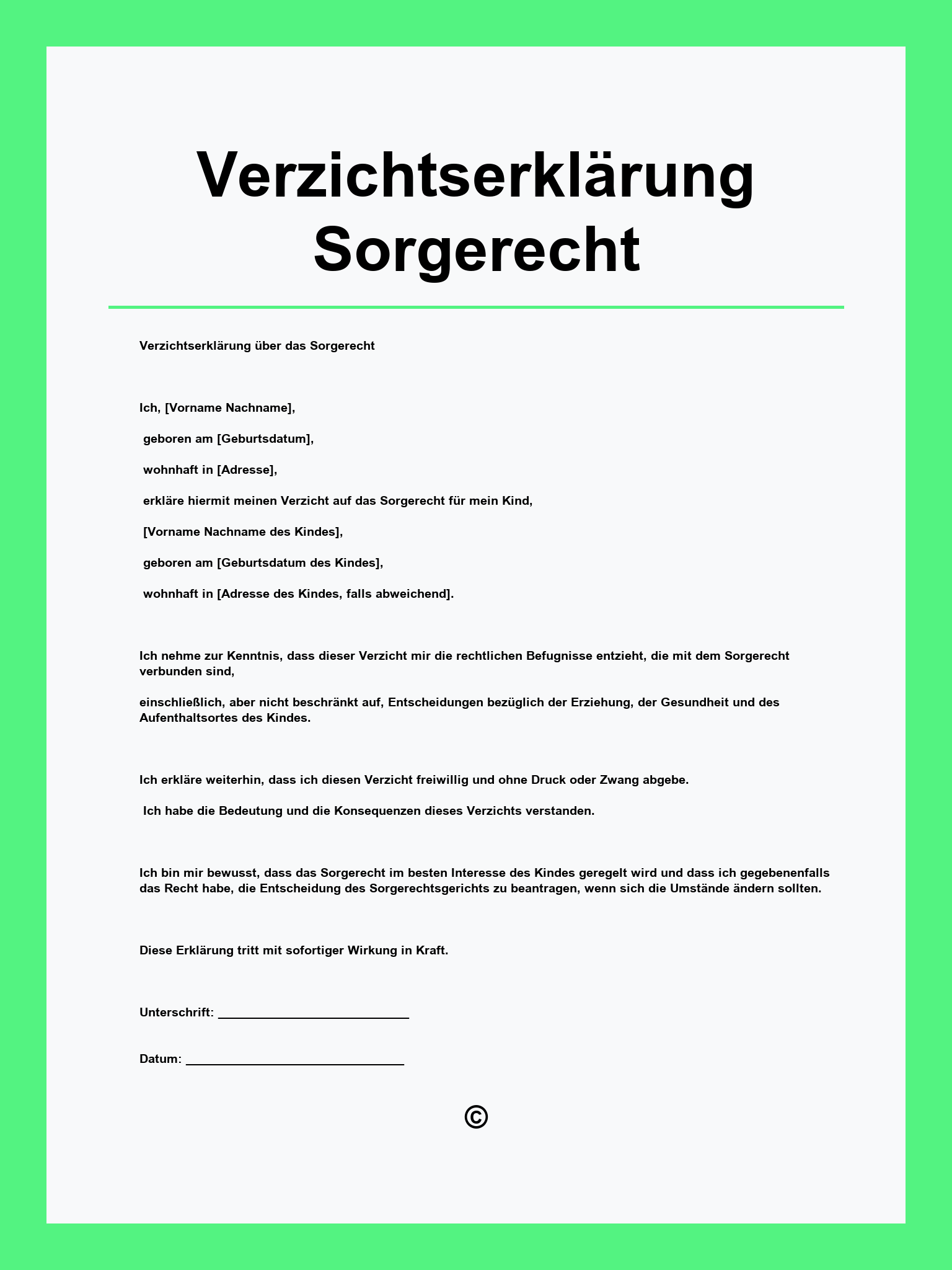 Verzichtserklärung Sorgerecht

Verzichtserklärung über das Sorgerecht

Ich, [Vorname Nachname],

geboren am [Geburtsdatum],

wohnhaft in [Adresse],

erkläre hiermit meinen Verzicht auf das Sorgerecht für mein Kind,

[Vorname Nachname des Kindes],

geboren am [Geburtsdatum des Kindes],

wohnhaft in [Adresse des Kindes, falls abweichend].

Ich nehme zur Kenntnis, dass dieser Verzicht mir die rechtlichen Befugnisse entzieht, die mit dem Sorgerecht verbunden sind,

einschließlich, aber nicht beschränkt auf, Entscheidungen bezüglich der Erziehung, der Gesundheit und des Aufenthaltsortes des Kindes.

Ich erkläre weiterhin, dass ich diesen Verzicht freiwillig und ohne Druck oder Zwang abgebe.

Ich habe die Bedeutung und die Konsequenzen dieses Verzichts verstanden.

Ich bin mir bewusst, dass das Sorgerecht im besten Interesse des Kindes geregelt wird und dass ich gegebenenfalls das Recht habe, die Entscheidung des Sorgerechtsgerichts zu beantragen, wenn sich die Umstände ändern sollten.

Diese Erklärung tritt mit sofortiger Wirkung in Kraft.

Unterschrift: ___________________________

Datum: _______________________________

©